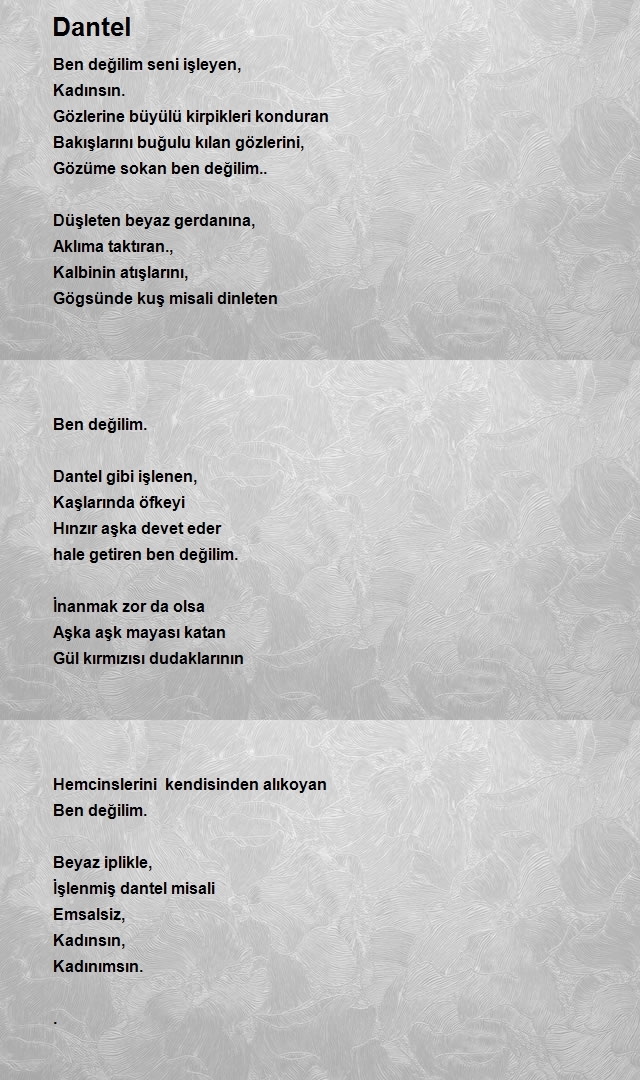 Dantel

Ben değilim seni işleyen,
Kadınsın.
Gözlerine büyülü kirpikleri konduran
Bakışlarını buğulu kılan gözlerini,
Gözüme sokan ben değilim..

Düşleten beyaz gerdanına,
Aklıma taktıran.,
Kalbinin atışlarını,
Gögsünde kuş misali dinleten

Ben değilim.

Dantel gibi işlenen,
Kaşlarında öfkeyi
Hınzır aşka devet eder
hale getiren ben değilim.

İnanmak zor da olsa
Aşka aşk mayası katan
Gül kırmızısı dudaklarının

Hemcinslerini kendisinden alıkoyan
Ben değilim.

Beyaz iplikle,
İşlenmiş dantel misali
Emsalsiz,
Kadınsın,
Kadınımsın.

.